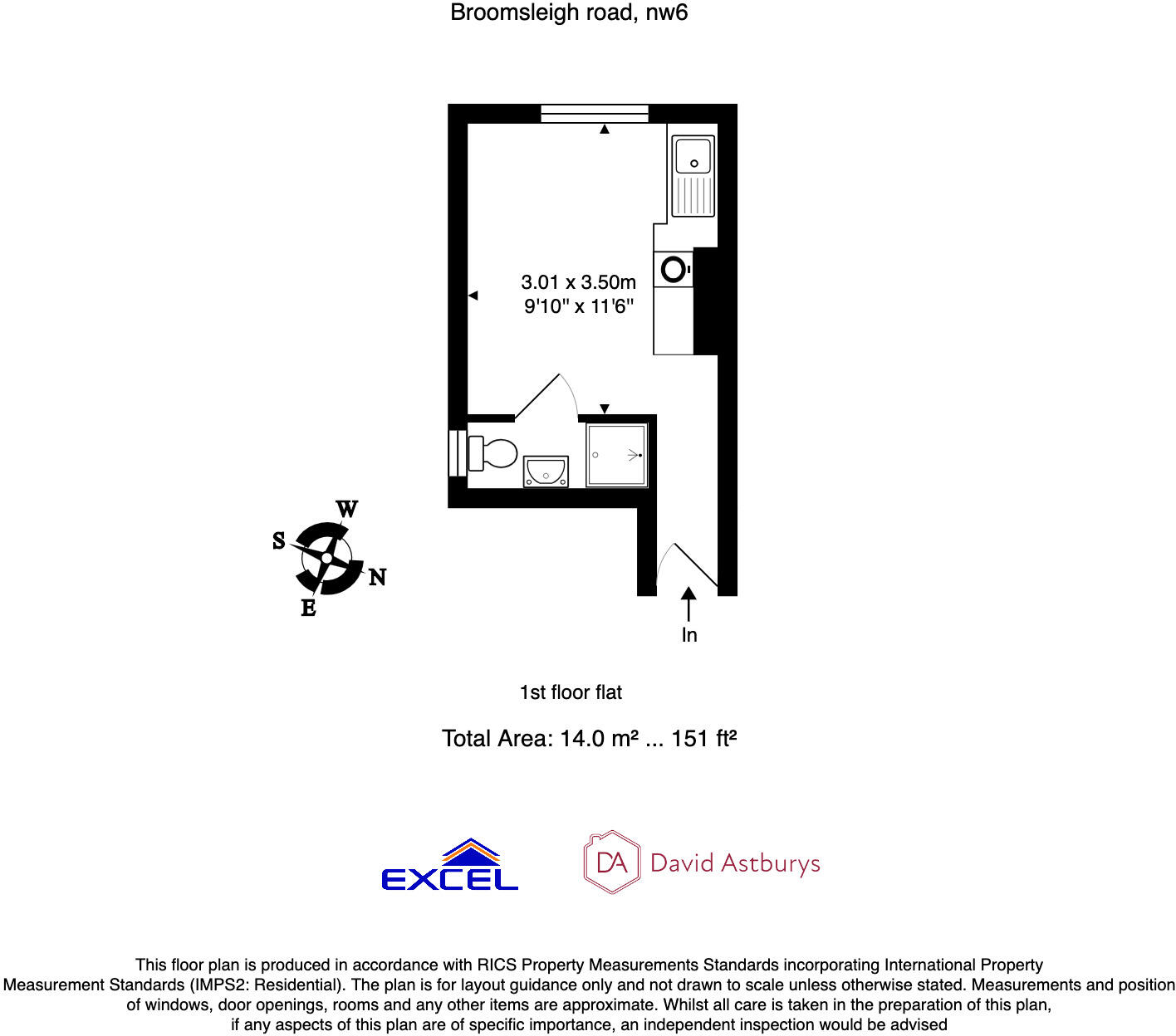 Broomsleigh road, nw6

3.01 x 3.50m
9'10" x 11'6"

W
S
N
E

In

1st floor flat

Total Area: 14.0 m² ... 151 ft²

EXCEL

DA David Astburys

This floor plan is produced in accordance with RICS Property Measurements Standards incorporating International Property Measurement Standards (IMPS2: Residential). The plan is for layout guidance only and not drawn to scale unless otherwise stated. Measurements and position of windows, door openings, rooms and any other items are approximate. Whilst all care is taken in the preparation of this plan, if any aspects of this plan are of specific importance, an independent inspection would be advised